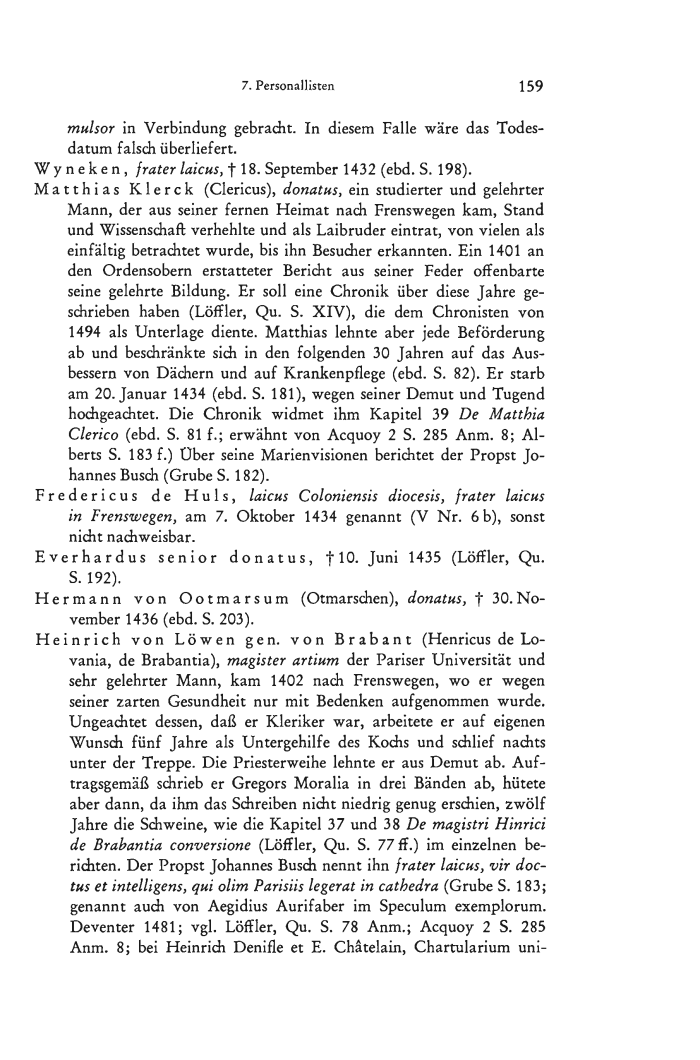 7. Personallisten 159

mulsor in Verbindung gebracht. In diesem Falle wäre das Todesdatum falsch überliefert.

Wyneken, frater laicus, † 18. September 1432 (ebd. S. 198).

Matthias Klerck (Clericus), donatus, ein studierter und gelehrter Mann, der aus seiner fernen Heimat nach Frenswegen kam, Stand und Wissenschaft verhehlte und als Laibruder eintrat, von vielen als einfältig betrachtet wurde, bis ihn Besucher erkannten. Ein 1401 an den Ordensobern erstatteter Bericht aus seiner Feder offenbarte seine gelehrte Bildung. Er soll eine Chronik über diese Jahre geschrieben haben (Löffler, Qu. S. XIV), die dem Chronisten von 1494 als Unterlage diente. Matthias lehnte aber jede Beförderung ab und beschränkte sich in den folgenden 30 Jahren auf das Ausbessern von Dächern und auf Krankenpflege (ebd. S. 82). Er starb am 20. Januar 1434 (ebd. S. 181), wegen seiner Demut und Tugend hochgeachtet. Die Chronik widmet ihm Kapitel 39 De Matthia Clerico (ebd. S. 81 f.; erwähnt von Acquoy 2 S. 285 Anm. 8; Alberts S. 183 f.) Über seine Marienvisionen berichtet der Propst Johannes Busch (Grube S. 182).

Fredericus de Huls, laicus Coloniensis diocesis, frater laicus in Frenswegen, am 7. Oktober 1434 genannt (V Nr. 6 b), sonst nicht nachweisbar.

Everhardus senior donatus, † 10. Juni 1435 (Löffler, Qu. S. 192).

Hermann von Ootmarsum (Otmarschen), donatus, † 30. November 1436 (ebd. S. 203).

Heinrich von Löwen gen. von Brabant (Henricus de Lovania, de Brabantia), magister artium der Pariser Universität und sehr gelehrter Mann, kam 1402 nach Frenswegen, wo er wegen seiner zarten Gesundheit nur mit Bedenken aufgenommen wurde. Ungeachtet dessen, daß er Kleriker war, arbeitete er auf eigenen Wunsch fünf Jahre als Untergehilfe des Kochs und schlief nachts unter der Treppe. Die Priesterweihe lehnte er aus Demut ab. Auftragsgemäß schrieb er Gregors Moralia in drei Bänden ab, hütete aber dann, da ihm das Schreiben nicht niedrig genug erschien, zwölf Jahre die Schweine, wie die Kapitel 37 und 38 De magistri Hinrici de Brabantia conversione (Löffler, Qu. S. 77 ff.) im einzelnen berichten. Der Propst Johannes Busch nennt ihn frater laicus, vir doctus et intelligens, qui olim Parisiis legerat in cathedra (Grube S. 183; genannt auch von Aegidius Aurifaber im Speculum exemplorum. Deventer 1481; vgl. Löffler, Qu. S. 78 Anm.; Acquoy 2 S. 285 Anm. 8; bei Heinrich Denifle et E. Châtelain, Chartularium uni-